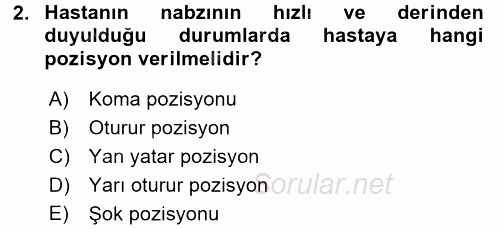 2. Hastanın nabzının hızlı ve derinden duyulduğu durumlarda hastaya hangi pozisyon verilmelidir?

A) Koma pozisyonu
B) Oturur pozisyon
C) Yan yatar pozisyon
D) Yarı oturur pozisyon
E) Şok pozisyonu

Sorular.net